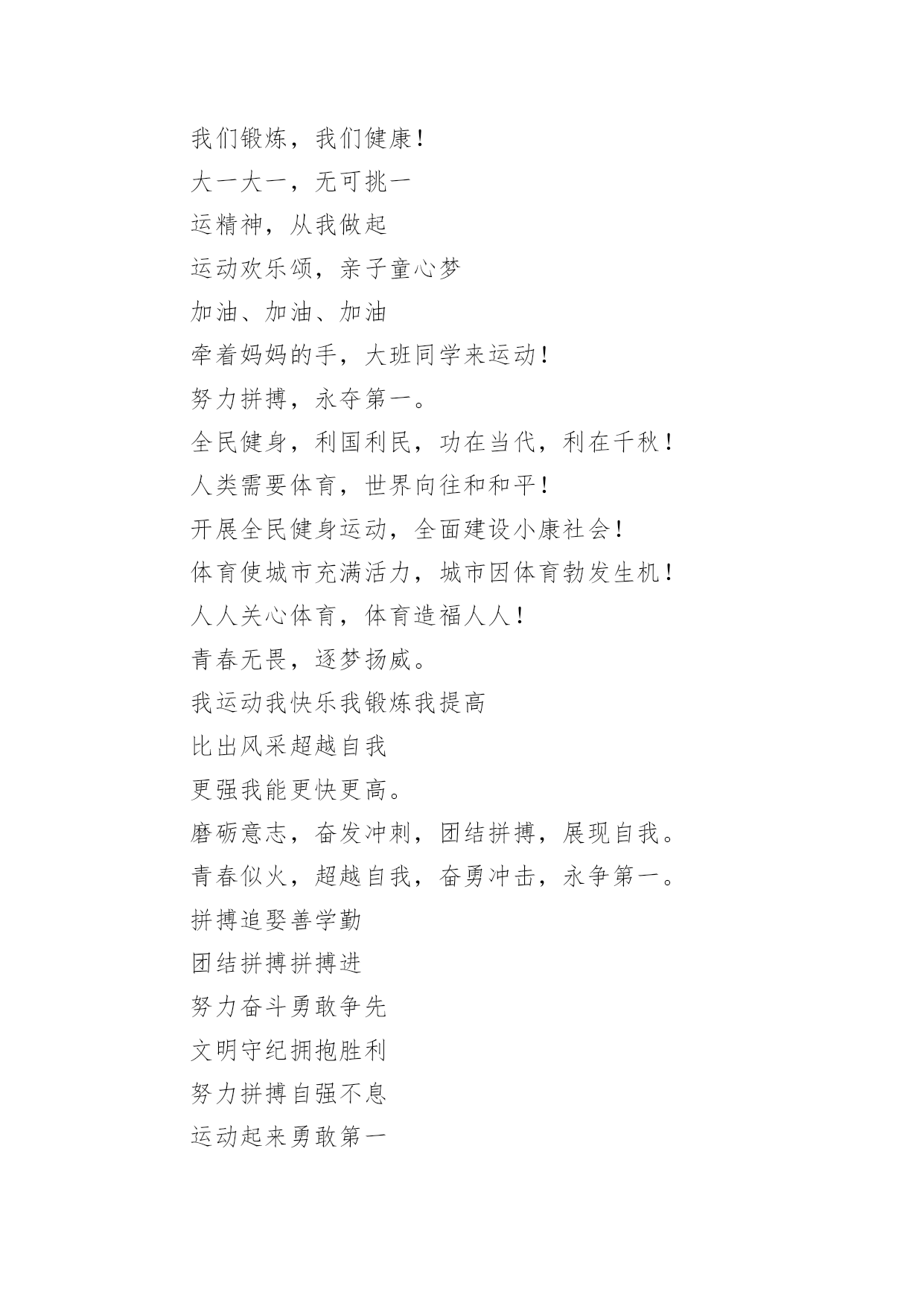 我们锻炼，我们健康！

大一大一，无可挑一

运精神，从我做起

运动欢乐颂，亲子童心梦

加油、加油、加油

牵着妈妈的手，大班同学来运动！

努力拼搏，永夺第一。

全民健身，利国利民，功在当代，利在千秋！

人类需要体育，世界向往和和平！

开展全民健身运动，全面建设小康社会！

体育使城市充满活力，城市因体育勃发生机！

人人关心体育，体育造福人人！

青春无畏，逐梦扬威。

我运动我快乐我锻炼我提高

比出风采超越自我

更强我能更快更高。

磨砺意志，奋发冲刺，团结拼搏，展现自我。

青春似火，超越自我，奋勇冲击，永争第一。

拼搏追娶善学勤

团结拼搏拼搏进

努力奋斗勇敢争先

文明守纪拥抱胜利

努力拼搏自强不息

运动起来勇敢第一